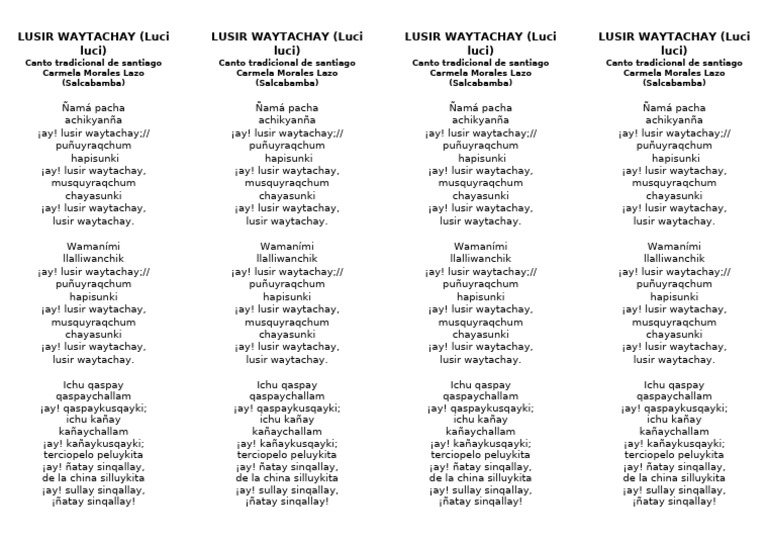 LUSIR WAYTACHAY (Luci luci)
Canto tradicional de santiago
Carmela Morales Lazo
(Salcabamba)

Ñamá pacha
achikyanña
¡ay! lusir waytachay;//
puñuyraqchum
hapisunki
¡ay! lusir waytachay,
musquyraqchum
chayasunki
¡ay! lusir waytachay,
lusir waytachay.

Wamaními
llalliwanchik
¡ay! lusir waytachay;//
puñuyraqchum
hapisunki
¡ay! lusir waytachay,
musquyraqchum
chayasunki
¡ay! lusir waytachay,
lusir waytachay.

Ichu qaspay
qaspaychallam
¡ay! qaspaykusqayki;
ichu kañay
kañaychallam
¡ay! kañaykusqayki;
terciopelo peluykita
¡ay! ñatay sinqallay,
de la china silluykita
¡ay! sullay sinqallay,
¡ñatay sinqallay!

LUSIR WAYTACHAY (Luci luci)
Canto tradicional de santiago
Carmela Morales Lazo
(Salcabamba)

Ñamá pacha
achikyanña
¡ay! lusir waytachay;//
puñuyraqchum
hapisunki
¡ay! lusir waytachay,
musquyraqchum
chayasunki
¡ay! lusir waytachay,
lusir waytachay.

Wamaními
llalliwanchik
¡ay! lusir waytachay;//
puñuyraqchum
hapisunki
¡ay! lusir waytachay,
musquyraqchum
chayasunki
¡ay! lusir waytachay,
lusir waytachay.

Ichu qaspay
qaspaychallam
¡ay! qaspaykusqayki;
ichu kañay
kañaychallam
¡ay! kañaykusqayki;
terciopelo peluykita
¡ay! ñatay sinqallay,
de la china silluykita
¡ay! sullay sinqallay,
¡ñatay sinqallay!

LUSIR WAYTACHAY (Luci luci)
Canto tradicional de santiago
Carmela Morales Lazo
(Salcabamba)

Ñamá pacha
achikyanña
¡ay! lusir waytachay;//
puñuyraqchum
hapisunki
¡ay! lusir waytachay,
musquyraqchum
chayasunki
¡ay! lusir waytachay,
lusir waytachay.

Wamaními
llalliwanchik
¡ay! lusir waytachay;//
puñuyraqchum
hapisunki
¡ay! lusir waytachay,
musquyraqchum
chayasunki
¡ay! lusir waytachay,
lusir waytachay.

Ichu qaspay
qaspaychallam
¡ay! qaspaykusqayki;
ichu kañay
kañaychallam
¡ay! kañaykusqayki;
terciopelo peluykita
¡ay! ñatay sinqallay,
de la china silluykita
¡ay! sullay sinqallay,
¡ñatay sinqallay!

LUSIR WAYTACHAY (Luci luci)
Canto tradicional de santiago
Carmela Morales Lazo
(Salcabamba)

Ñamá pacha
achikyanña
¡ay! lusir waytachay;//
puñuyraqchum
hapisunki
¡ay! lusir waytachay,
musquyraqchum
chayasunki
¡ay! lusir waytachay,
lusir waytachay.

Wamaními
llalliwanchik
¡ay! lusir waytachay;//
puñuyraqchum
hapisunki
¡ay! lusir waytachay,
musquyraqchum
chayasunki
¡ay! lusir waytachay,
lusir waytachay.

Ichu qaspay
qaspaychallam
¡ay! qaspaykusqayki;
ichu kañay
kañaychallam
¡ay! kañaykusqayki;
terciopelo peluykita
¡ay! ñatay sinqallay,
de la china silluykita
¡ay! sullay sinqallay,
¡ñatay sinqallay!